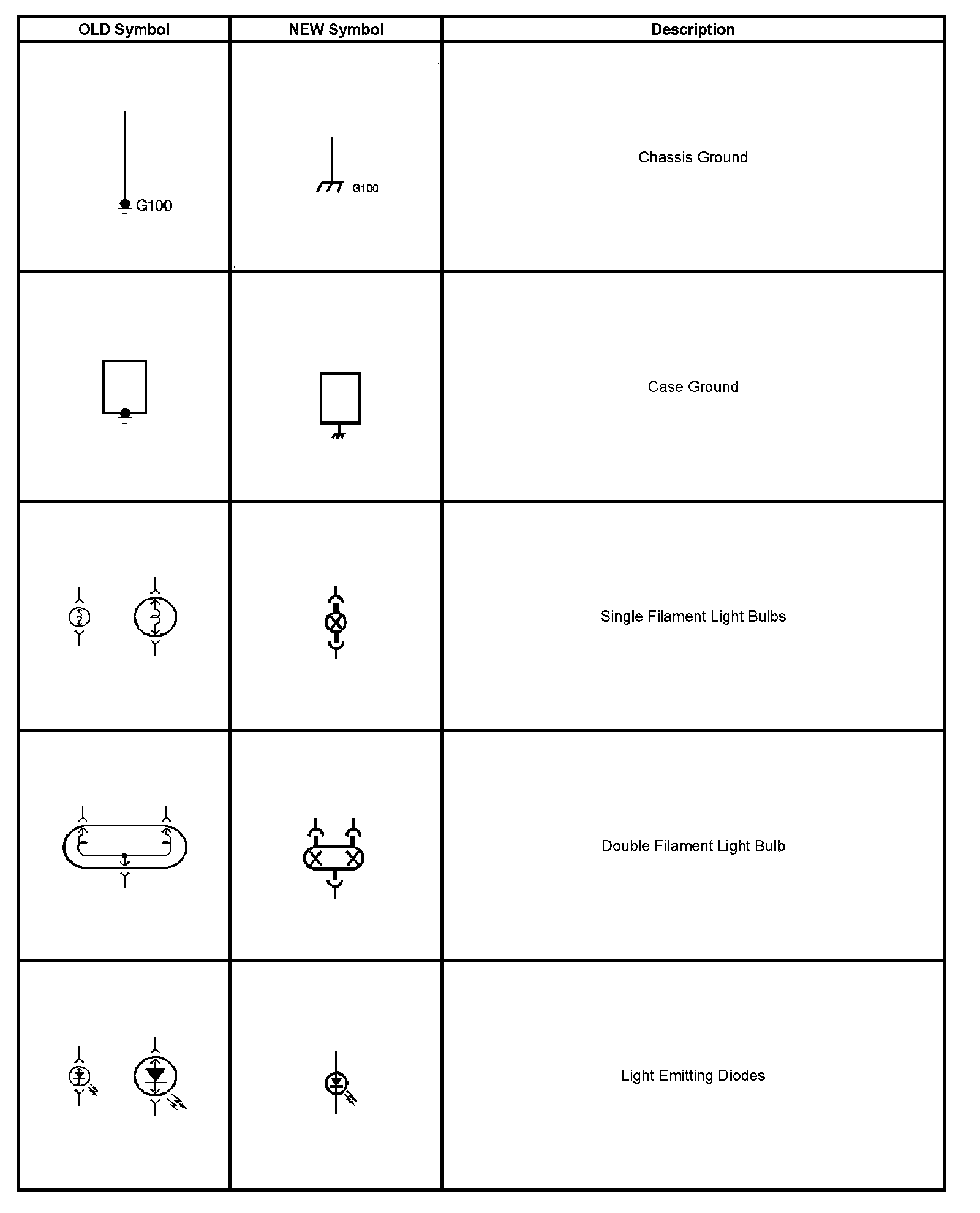 | OLD Symbol | NEW Symbol | Description |
|---|---|---|
| G100 | G100 | Chassis Ground |
| | | Case Ground |
| | | Single Filament Light Bulbs |
| | | Double Filament Light Bulb |
| | | Light Emitting Diodes |